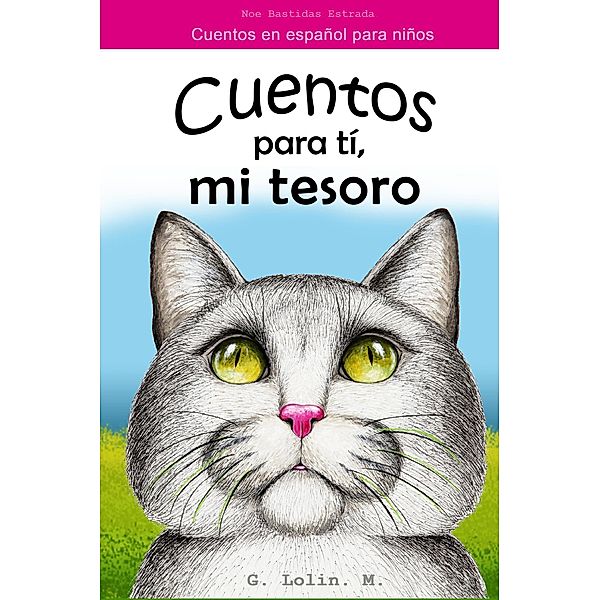 Noe Bastidas Estrada
Cuentos en español para niños

Cuentos
para tí,
mi tesoro

G. Lolin. M.